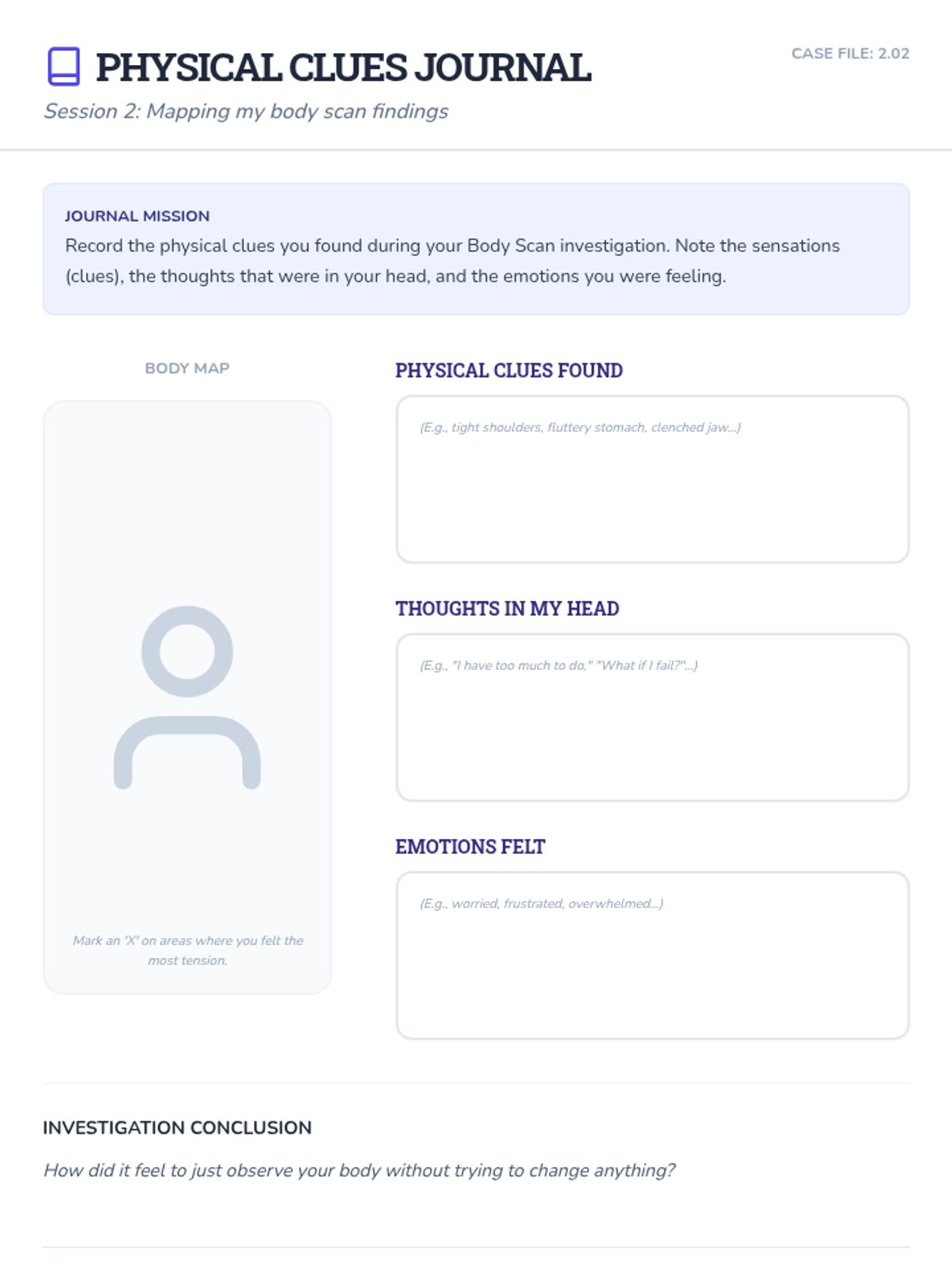 PHYSICAL CLUES JOURNAL

CASE FILE: 2.02

Session 2: Mapping my body scan findings

JOURNAL MISSION

Record the physical clues you found during your Body Scan investigation. Note the sensations (clues), the thoughts that were in your head, and the emotions you were feeling.

BODY MAP

Mark an 'X' on areas where you felt the most tension.

PHYSICAL CLUES FOUND

(E.g., tight shoulders, fluttery stomach, clenched jaw...)

THOUGHTS IN MY HEAD

(E.g., "I have too much to do," "What if I fail?"...)

EMOTIONS FELT

(E.g., worried, frustrated, overwhelmed...)

INVESTIGATION CONCLUSION

How did it feel to just observe your body without trying to change anything?